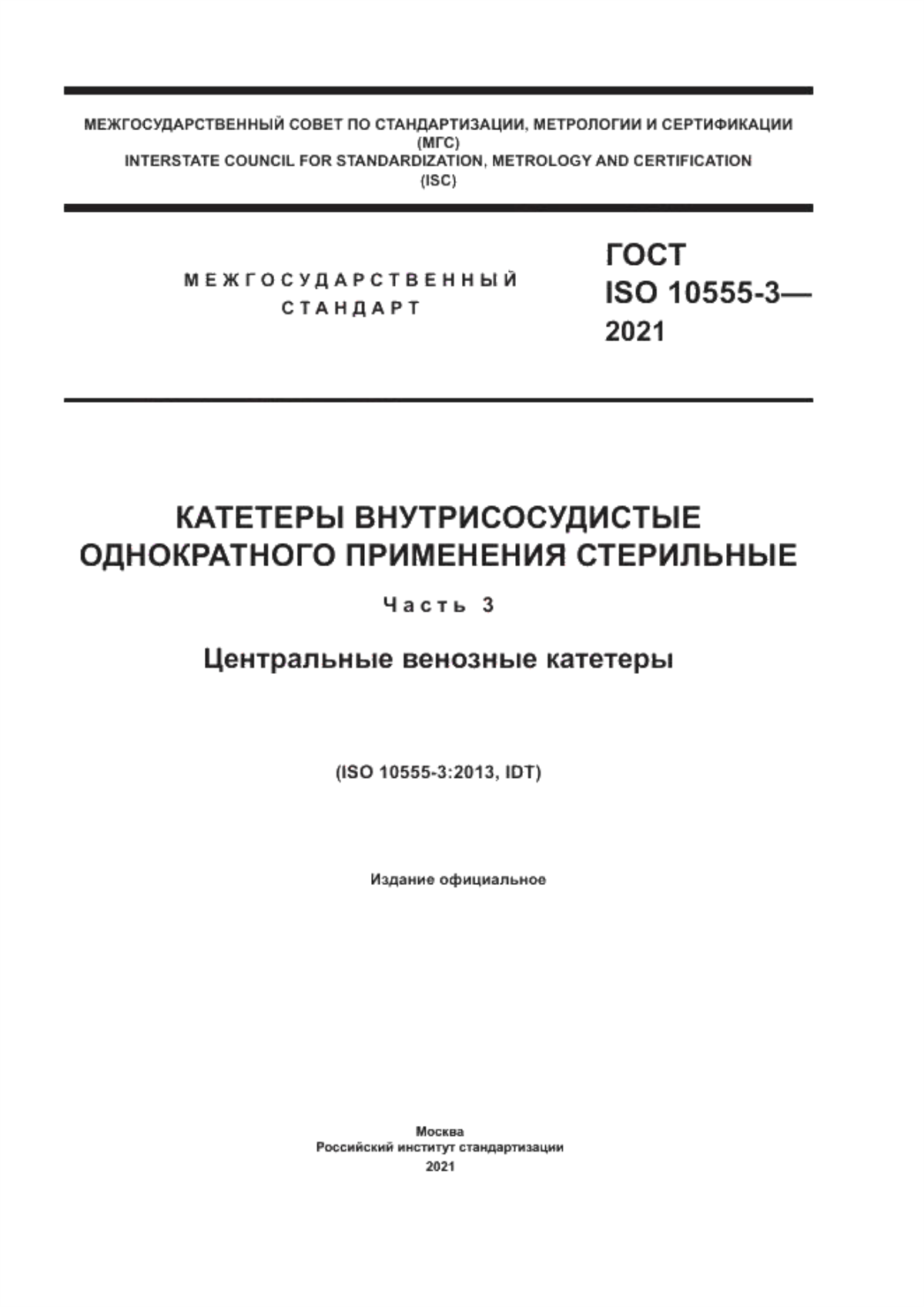 МЕЖГОСУДАРСТВЕННЫЙ СОВЕТ ПО СТАНДАРТИЗАЦИИ, МЕТРОЛОГИИ И СЕРТИФИКАЦИИ
(МГС)
INTERSTATE COUNCIL FOR STANDARDIZATION, METROLOGY AND CERTIFICATION
(ISC)

МЕЖГОСУДАРСТВЕННЫЙ
СТАНДАРТ

ГОСТ
ISO 10555-3—
2021

КАТЕТЕРЫ ВНУТРИСОСУДИСТЫЕ
ОДНОКРАТНОГО ПРИМЕНЕНИЯ СТЕРИЛЬНЫЕ

Часть 3

Центральные венозные катетеры

(ISO 10555-3:2013, IDT)

Издание официальное

Москва
Российский институт стандартизации
2021